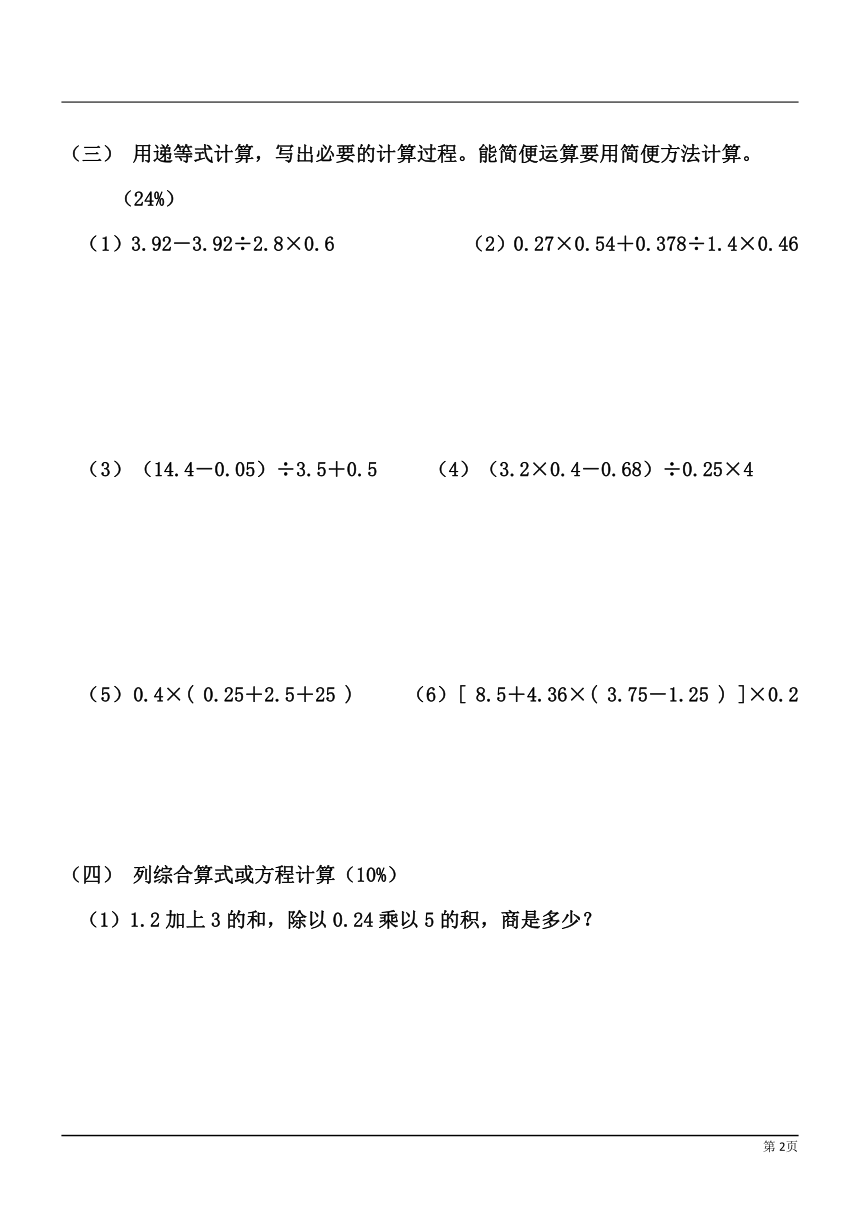 （三） 用递等式计算，写出必要的计算过程。能简便运算要用简便方法计算。（24%）

（1）$3.92-3.92\div2.8\times0.6$

（2）$0.27\times0.54+0.378\div1.4\times0.46$

（3）$(14.4-0.05)\div3.5+0.5$

（4）$(3.2\times0.4-0.68)\div0.25\times4$

（5）$0.4\times(0.25+2.5+25)$

（6）$[8.5+4.36\times(3.75-1.25)]\times0.2$

（四） 列综合算式或方程计算（10%）

（1）1.2 加上 3 的和，除以 0.24 乘以 5 的积，商是多少？

第 2页